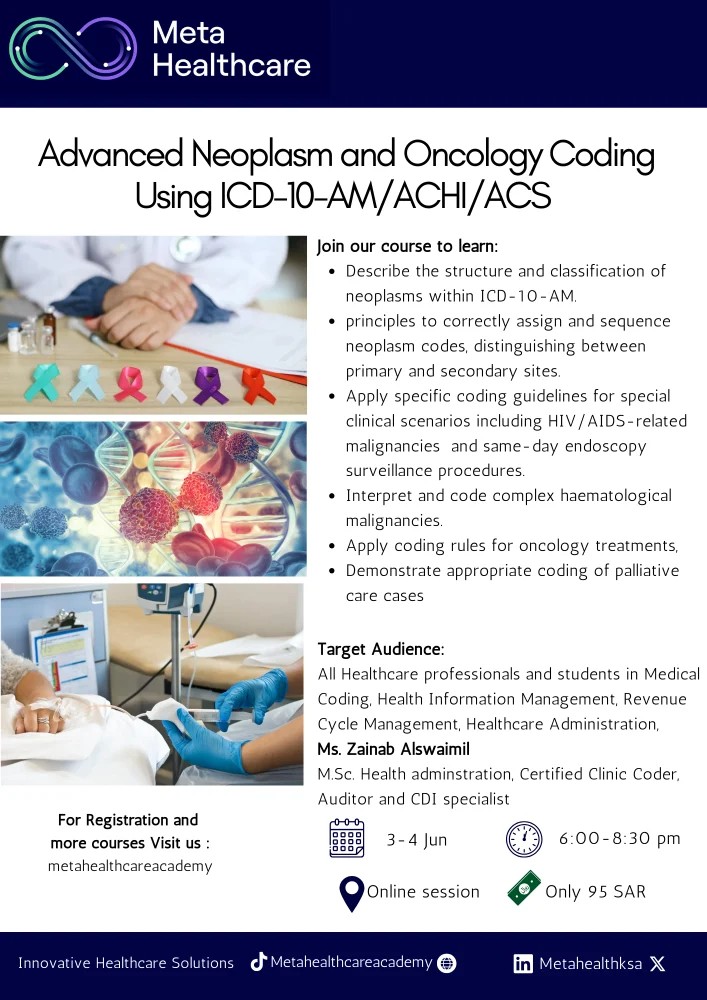 Meta Healthcare

Advanced Neoplasm and Oncology Coding Using ICD-10-AM/ACHI/ACS

Join our course to learn:
- Describe the structure and classification of neoplasms within ICD-10-AM.
- principles to correctly assign and sequence neoplasm codes, distinguishing between primary and secondary sites.
- Apply specific coding guidelines for special clinical scenarios including HIV/AIDS-related malignancies and same-day endoscopy surveillance procedures.
- Interpret and code complex haematological malignancies.
- Apply coding rules for oncology treatments,
- Demonstrate appropriate coding of palliative care cases

Target Audience:
All Healthcare professionals and students in Medical Coding, Health Information Management, Revenue Cycle Management, Healthcare Administration,

Ms. Zainab Alswaimil
M.Sc. Health adminstration, Certified Clinic Coder, Auditor and CDI specialist

For Registration and more courses Visit us :
metahealthcareacademy

3-4 Jun

6:00-8:30 pm

Online session

Only 95 SAR

Innovative Healthcare Solutions Metahealthcareacademy Metahealthksa